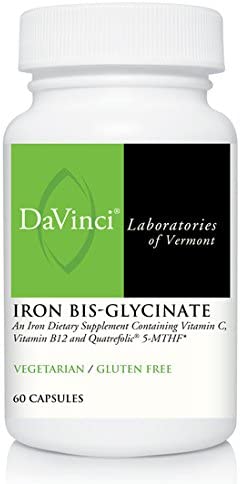 DaVinci® Laboratories of Vermont

IRON BIS-GLYCINATE
An Iron Dietary Supplement Containing Vitamin C, Vitamin B12 and Quatrefolic® 5-MTHF*

VEGETARIAN / GLUTEN FREE

60 CAPSULES